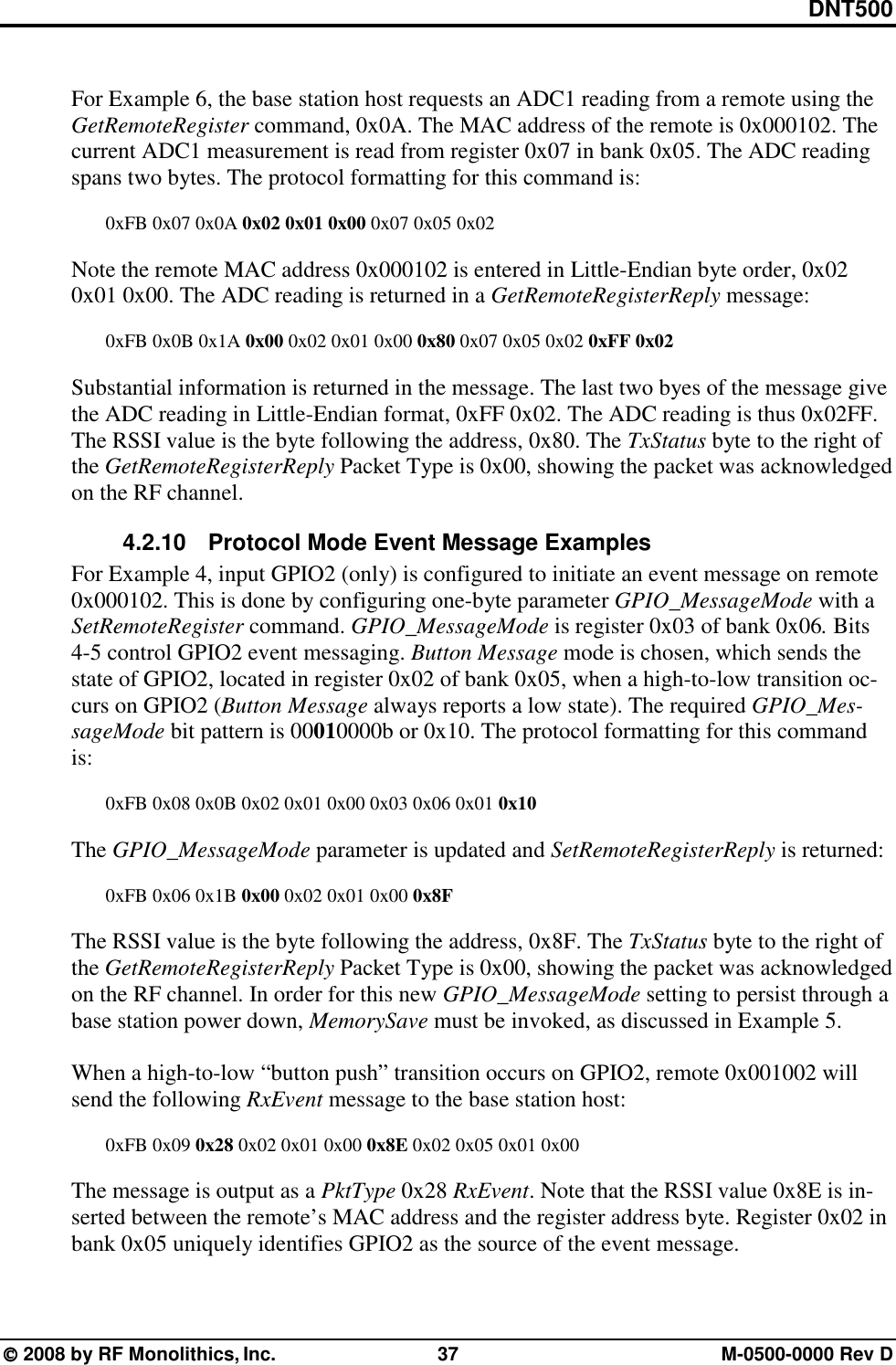 DNT500

For Example 6, the base station host requests an ADC1 reading from a remote using the GetRemoteRegister command, 0x0A. The MAC address of the remote is 0x000102. The current ADC1 measurement is read from register 0x07 in bank 0x05. The ADC reading spans two bytes. The protocol formatting for this command is:

0xFB 0x07 0x0A 0x02 0x01 0x00 0x07 0x05 0x02

Note the remote MAC address 0x000102 is entered in Little-Endian byte order, 0x02 0x01 0x00. The ADC reading is returned in a GetRemoteRegisterReply message:

0xFB 0x0B 0x1A 0x00 0x02 0x01 0x00 0x80 0x07 0x05 0x02 0xFF 0x02

Substantial information is returned in the message. The last two byes of the message give the ADC reading in Little-Endian format, 0xFF 0x02. The ADC reading is thus 0x02FF. The RSSI value is the byte following the address, 0x80. The TxStatus byte to the right of the GetRemoteRegisterReply Packet Type is 0x00, showing the packet was acknowledged on the RF channel.

4.2.10 Protocol Mode Event Message Examples

For Example 4, input GPIO2 (only) is configured to initiate an event message on remote 0x000102. This is done by configuring one-byte parameter GPIO_MessageMode with a SetRemoteRegister command. GPIO_MessageMode is register 0x03 of bank 0x06. Bits 4-5 control GPIO2 event messaging. Button Message mode is chosen, which sends the state of GPIO2, located in register 0x02 of bank 0x05, when a high-to-low transition occurs on GPIO2 (Button Message always reports a low state). The required GPIO_MessageMode bit pattern is 00010000b or 0x10. The protocol formatting for this command is:

0xFB 0x08 0x0B 0x02 0x01 0x00 0x03 0x06 0x01 0x10

The GPIO_MessageMode parameter is updated and SetRemoteRegisterReply is returned:

0xFB 0x06 0x1B 0x00 0x02 0x01 0x00 0x8F

The RSSI value is the byte following the address, 0x8F. The TxStatus byte to the right of the GetRemoteRegisterReply Packet Type is 0x00, showing the packet was acknowledged on the RF channel. In order for this new GPIO_MessageMode setting to persist through a base station power down, MemorySave must be invoked, as discussed in Example 5.

When a high-to-low “button push” transition occurs on GPIO2, remote 0x001002 will send the following RxEvent message to the base station host:

0xFB 0x09 0x28 0x02 0x01 0x00 0x8E 0x02 0x05 0x01 0x00

The message is output as a PktType 0x28 RxEvent. Note that the RSSI value 0x8E is inserted between the remote’s MAC address and the register address byte. Register 0x02 in bank 0x05 uniquely identifies GPIO2 as the source of the event message.

© 2008 by RF Monolithics, Inc. 37 M-0500-0000 Rev D